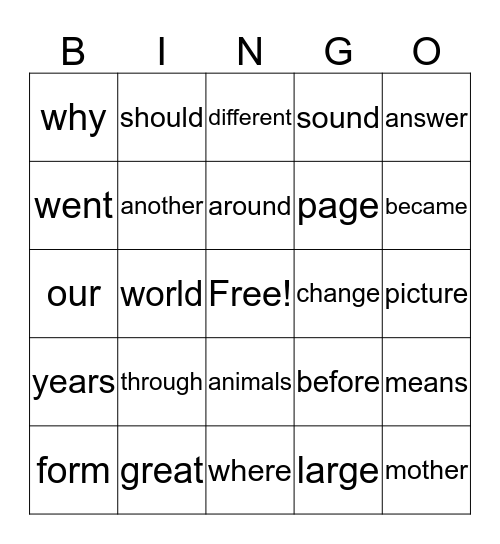 | B | I | N | G | O |
|---|---|---|---|---|
| why | should | different | sound | answer |
| went | another | around | page | became |
| our | world | Free! | change | picture |
| years | through | animals | before | means |
| form | great | where | large | mother |